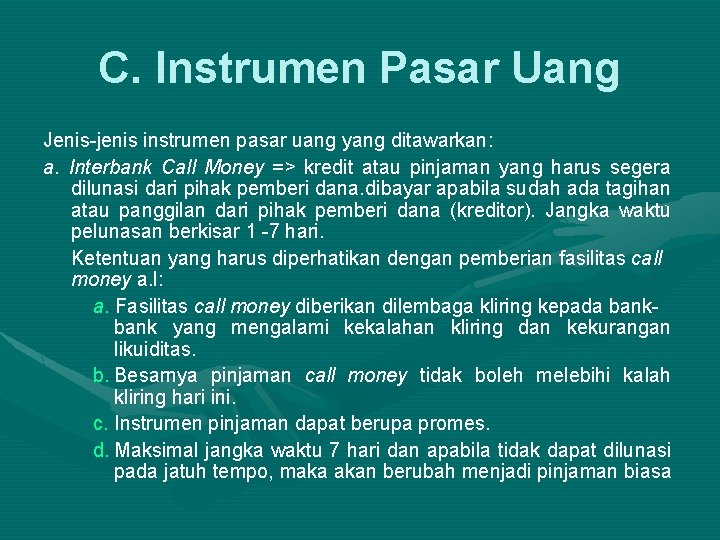 C. Instrumen Pasar Uang

Jenis-jenis instrumen pasar uang yang ditawarkan:

a. Interbank Call Money => kredit atau pinjaman yang harus segera dilunasi dari pihak pemberi dana.dibayar apabila sudah ada tagihan atau panggilan dari pihak pemberi dana (kreditor). Jangka waktu pelunasan berkisar 1 -7 hari.

Ketentuan yang harus diperhatikan dengan pemberian fasilitas call money a.l:

a. Fasilitas call money diberikan dilembaga kliring kepada bank-bank yang mengalami kekalahan kliring dan kekurangan likuiditas.

b. Besarnya pinjaman call money tidak boleh melebihi kalah kliring hari ini.

c. Instrumen pinjaman dapat berupa promes.

d. Maksimal jangka waktu 7 hari dan apabila tidak dapat dilunasi pada jatuh tempo, maka akan berubah menjadi pinjaman biasa